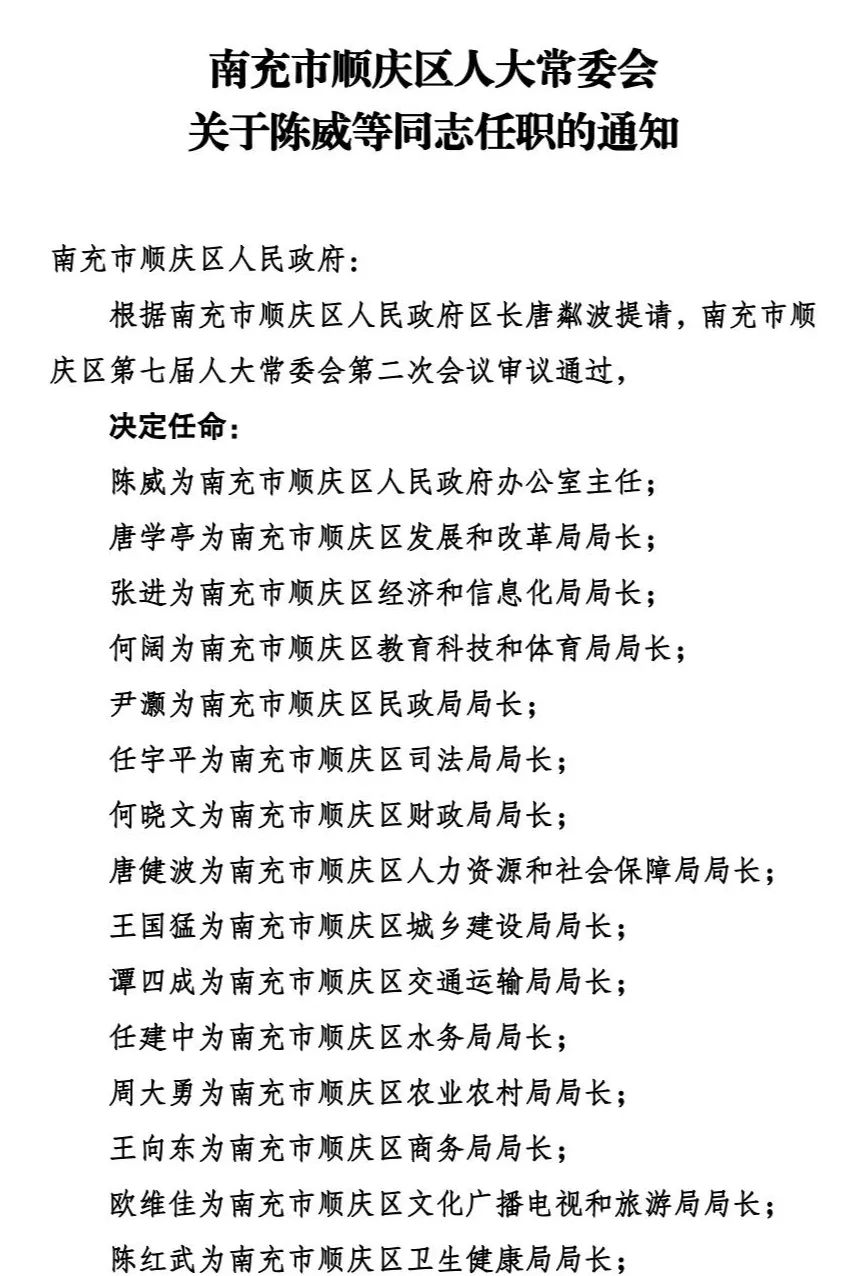 南充市顺庆区人大常委会
关于陈威等同志任职的通知

南充市顺庆区人民政府：

根据南充市顺庆区人民政府区长唐粼波提请，南充市顺庆区第七届人大常委会第二次会议审议通过，

决定任命：

陈威为南充市顺庆区人民政府办公室主任；

唐学亭为南充市顺庆区发展和改革局局长；

张进为南充市顺庆区经济和信息化局局长；

何阔为南充市顺庆区教育科技和体育局局长；

尹灏为南充市顺庆区民政局局长；

任宇平为南充市顺庆区司法局局长；

何晓文为南充市顺庆区财政局局长；

唐健波为南充市顺庆区人力资源和社会保障局局长；

王国猛为南充市顺庆区城乡建设局局长；

谭四成为南充市顺庆区交通运输局局长；

任建中为南充市顺庆区水务局局长；

周大勇为南充市顺庆区农业农村局局长；

王向东为南充市顺庆区商务局局长；

欧维佳为南充市顺庆区文化广播电视和旅游局局长；

陈红武为南充市顺庆区卫生健康局局长；